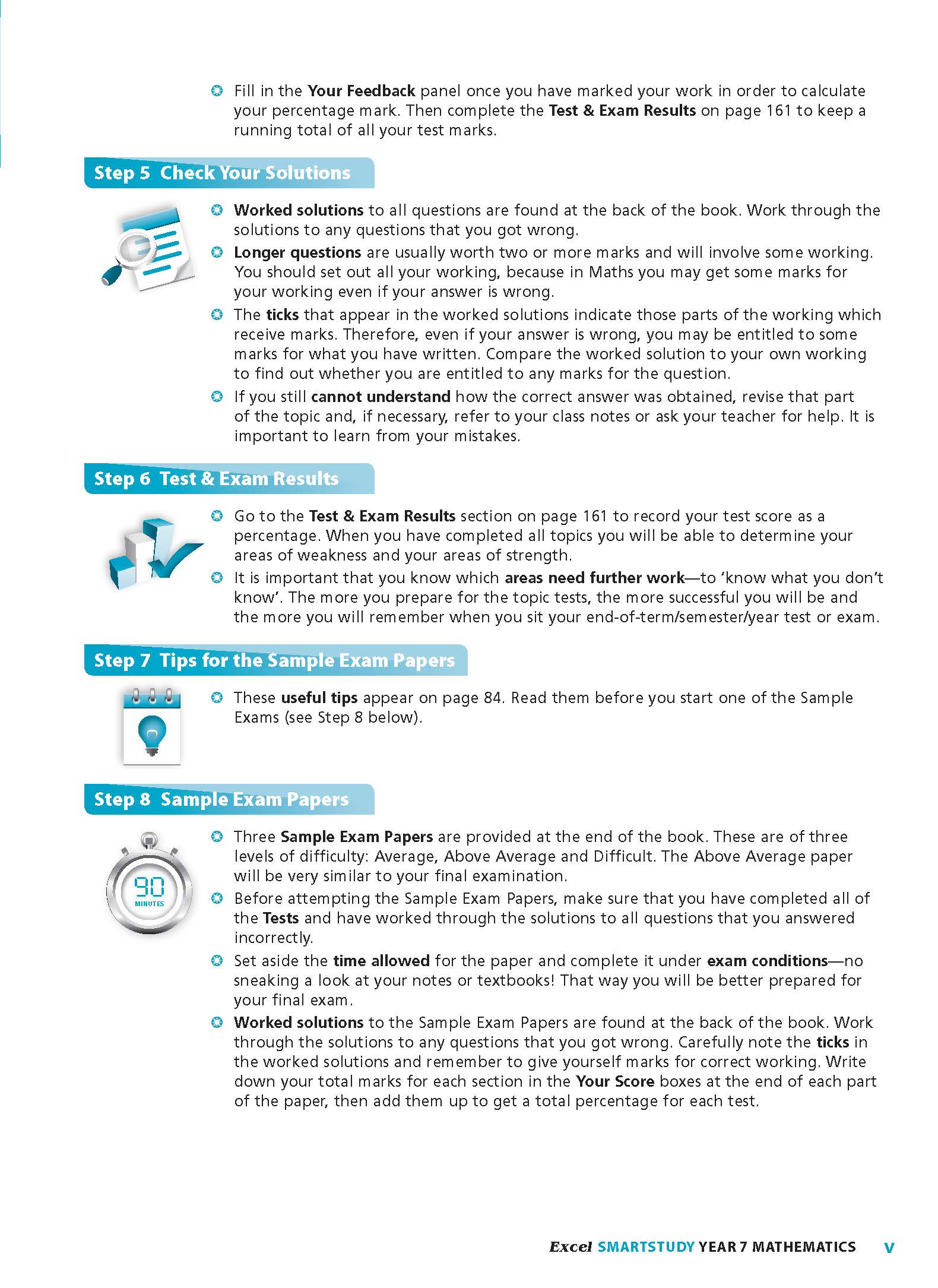 Fill in the Your Feedback panel once you have marked your work in order to calculate your percentage mark. Then complete the Test & Exam Results on page 161 to keep a running total of all your test marks.

Step 5 Check Your Solutions

Worked solutions to all questions are found at the back of the book. Work through the solutions to any questions that you got wrong.

Longer questions are usually worth two or more marks and will involve some working. You should set out all your working, because in Maths you may get some marks for your working even if your answer is wrong.

The ticks that appear in the worked solutions indicate those parts of the working which receive marks. Therefore, even if your answer is wrong, you may be entitled to some marks for what you have written. Compare the worked solution to your own working to find out whether you are entitled to any marks for the question.

If you still cannot understand how the correct answer was obtained, revise that part of the topic and, if necessary, refer to your class notes or ask your teacher for help. It is important to learn from your mistakes.

Step 6 Test & Exam Results

Go to the Test & Exam Results section on page 161 to record your test score as a percentage. When you have completed all topics you will be able to determine your areas of weakness and your areas of strength.

It is important that you know which areas need further work—to 'know what you don't know'. The more you prepare for the topic tests, the more successful you will be and the more you will remember when you sit your end-of-term/semester/year test or exam.

Step 7 Tips for the Sample Exam Papers

These useful tips appear on page 84. Read them before you start one of the Sample Exams (see Step 8 below).

Step 8 Sample Exam Papers

90 MINUTES

Three Sample Exam Papers are provided at the end of the book. These are of three levels of difficulty: Average, Above Average and Difficult. The Above Average paper will be very similar to your final examination.

Before attempting the Sample Exam Papers, make sure that you have completed all of the Tests and have worked through the solutions to all questions that you answered incorrectly.

Set aside the time allowed for the paper and complete it under exam conditions—no sneaking a look at your notes or textbooks! That way you will be better prepared for your final exam.

Worked solutions to the Sample Exam Papers are found at the back of the book. Work through the solutions to any questions that you got wrong. Carefully note the ticks in the worked solutions and remember to give yourself marks for correct working. Write down your total marks for each section in the Your Score boxes at the end of each part of the paper, then add them up to get a total percentage for each test.

Excel SMARTSTUDY YEAR 7 MATHEMATICS v